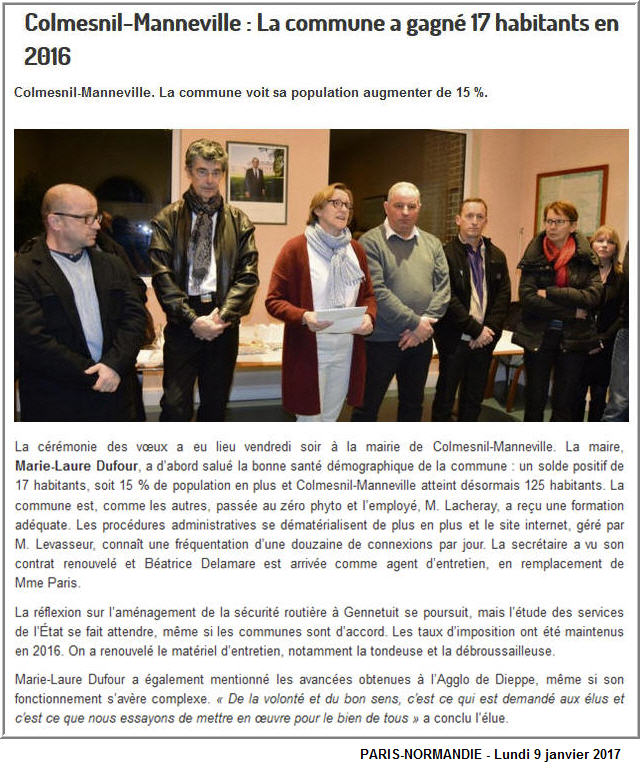 Colmesnil-Manneville : La commune a gagné 17 habitants en 2016

Colmesnil-Manneville. La commune voit sa population augmenter de 15 %.

La cérémonie des vœux a eu lieu vendredi soir à la mairie de Colmesnil-Manneville. La maire, Marie-Laure Dufour, a d'abord salué la bonne santé démographique de la commune : un solde positif de 17 habitants, soit 15 % de population en plus et Colmesnil-Manneville atteint désormais 125 habitants. La commune est, comme les autres, passée au zéro phyto et l'employé, M. Lacheray, a reçu une formation adéquate. Les procédures administratives se dématérialisent de plus en plus et le site internet, géré par M. Levasseur, connaît une fréquentation d'une douzaine de connexions par jour. La secrétaire a vu son contrat renouvelé et Béatrice Delamare est arrivée comme agent d'entretien, en remplacement de Mme Paris.

La réflexion sur l'aménagement de la sécurité routière à Gennetuit se poursuit, mais l'étude des services de l'État se fait attendre, même si les communes sont d'accord. Les taux d'imposition ont été maintenus en 2016. On a renouvelé le matériel d'entretien, notamment la tondeuse et la débroussailleuse.

Marie-Laure Dufour a également mentionné les avancées obtenues à l'Agglo de Dieppe, même si son fonctionnement s'avère complexe. « De la volonté et du bon sens, c'est ce qui est demandé aux élus et c'est ce que nous essayons de mettre en œuvre pour le bien de tous » a conclu l'élue.

PARIS-NORMANDIE - Lundi 9 janvier 2017